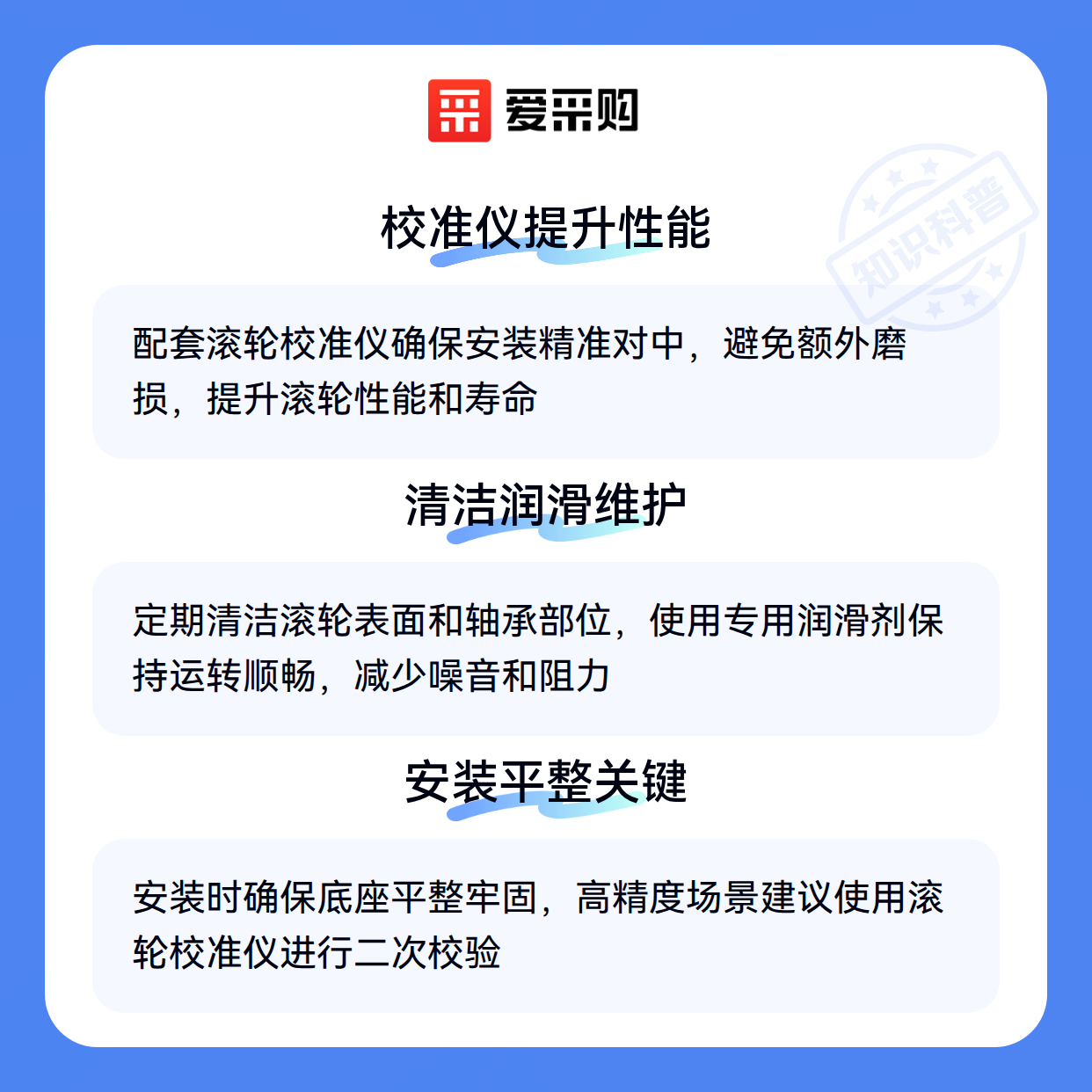 爱采购

校准仪提升性能

配套滚轮校准仪确保安装精准对中，避免额外磨损，提升滚轮性能和寿命

清洁润滑维护

定期清洁滚轮表面和轴承部位，使用专用润滑剂保持运转顺畅，减少噪音和阻力

安装平整关键

安装时确保底座平整牢固，高精度场景建议使用滚轮校准仪进行二次校验

知识科普